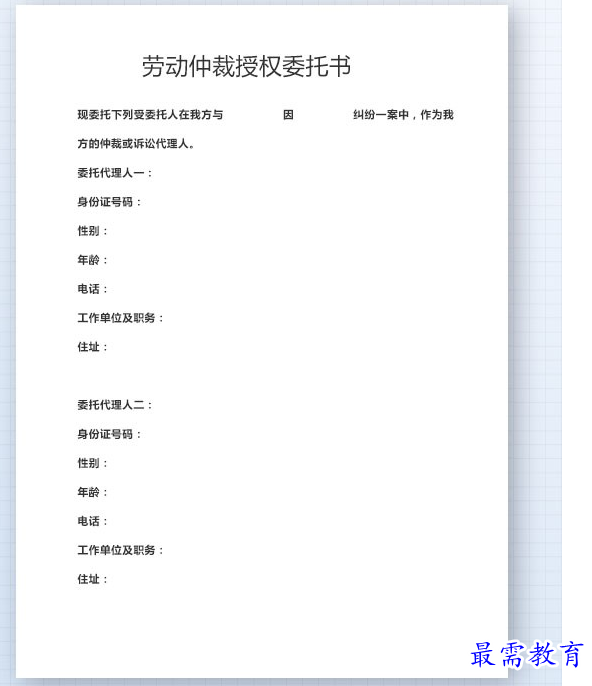 劳动仲裁授权委托书

现委托下列受委托人在我方与 因 纠纷一案中，作为我方的仲裁或诉讼代理人。

委托代理人一：

身份证号码：

性别：

年龄：

电话：

工作单位及职务：

住址：

委托代理人二：

身份证号码：

性别：

年龄：

电话：

工作单位及职务：

住址：

最需教育